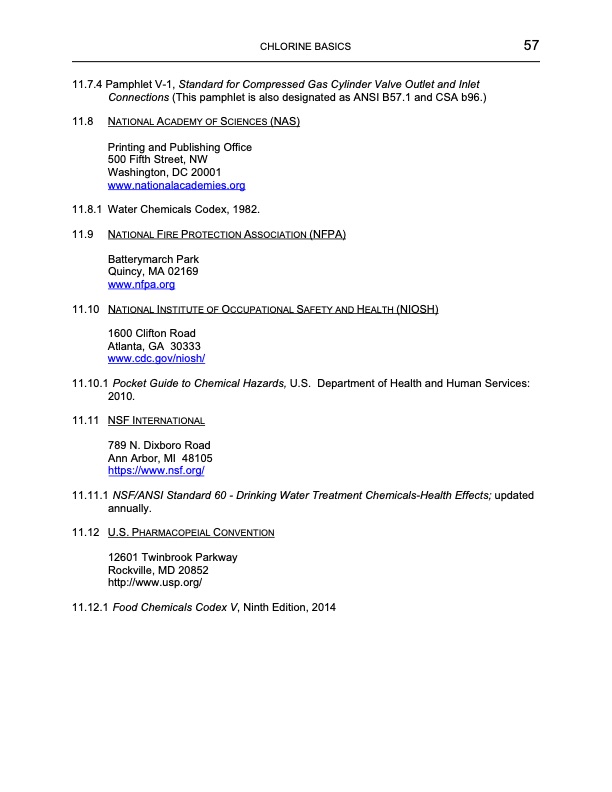 CHLORINE BASICS 57

11.7.4 Pamphlet V-1, Standard for Compressed Gas Cylinder Valve Outlet and Inlet Connections (This pamphlet is also designated as ANSI B57.1 and CSA b96.)

11.8 NATIONAL ACADEMY OF SCIENCES (NAS)

Printing and Publishing Office
500 Fifth Street, NW
Washington, DC 20001
www.nationalacademies.org

11.8.1 Water Chemicals Codex, 1982.

11.9 NATIONAL FIRE PROTECTION ASSOCIATION (NFPA)

Batterymarch Park
Quincy, MA 02169
www.nfpa.org

11.10 NATIONAL INSTITUTE OF OCCUPATIONAL SAFETY AND HEALTH (NIOSH)

1600 Clifton Road
Atlanta, GA 30333
www.cdc.gov/niosh/

11.10.1 Pocket Guide to Chemical Hazards, U.S. Department of Health and Human Services: 2010.

11.11 NSF INTERNATIONAL

789 N. Dixboro Road
Ann Arbor, MI 48105
https://www.nsf.org/

11.11.1 NSF/ANSI Standard 60 - Drinking Water Treatment Chemicals-Health Effects; updated annually.

11.12 U.S. PHARMACOPEIAL CONVENTION

12601 Twinbrook Parkway
Rockville, MD 20852
http://www.usp.org/

11.12.1 Food Chemicals Codex V, Ninth Edition, 2014